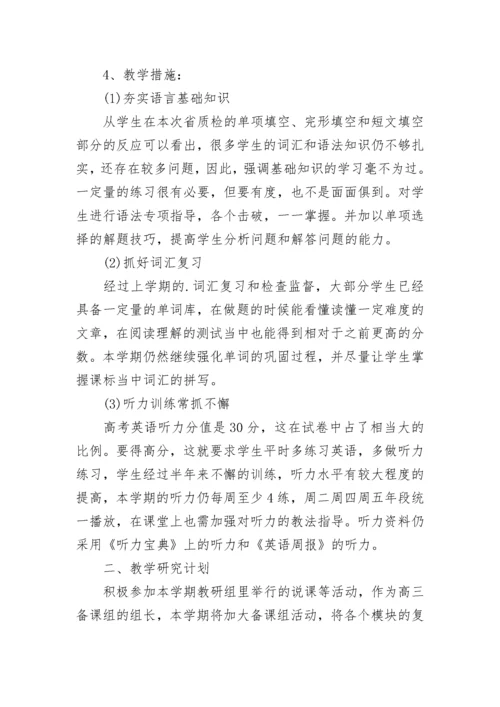 4、教学措施：

(1)夯实语言基础知识

从学生在本次省质检的单项填空、完形填空和短文填空部分的反应可以看出，很多学生的词汇和语法知识仍不够扎实，还存在较多问题，因此，强调基础知识的学习毫不为过。一定量的练习很有必要，但要有度，也不是面面俱到。对学生进行语法专项指导，各个击破，一一掌握。并加以单项选择的解题技巧，提高学生分析问题和解答问题的能力。

(2)抓好词汇复习

经过上学期的.词汇复习和检查监督，大部分学生已经具备一定量的单词库，在做题的时候能看懂读懂一定难度的文章，在阅读理解的测试当中也能得到相对于之前更高的分数。本学期仍然继续强化单词的巩固过程，并尽量让学生掌握课标当中词汇的拼写。

(3)听力训练常抓不懈

高考英语听力分值是30分，这在试卷中占了相当大的比例。要得高分，这就要求学生平时多练习英语，多做听力练习，学生经过半年来不懈的训练，听力水平有较大程度的提高，本学期的听力仍每周至少4练，周二周四周五年段统一播放，在课堂上也需加强对听力的教法指导。听力资料仍采用《听力宝典》上的听力和《英语周报》的听力。

二、教学研究计划

积极参加本学期教研组里举行的说课等活动，作为高三备课组的组长，本学期将加大备课组活动，将各个模块的复